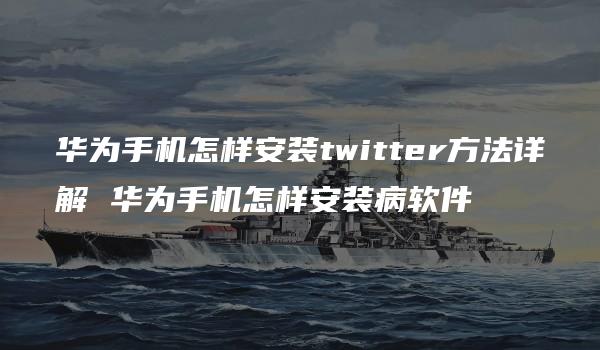 华为手机怎样安装twitter方法详解 华为手机怎样安装病软件